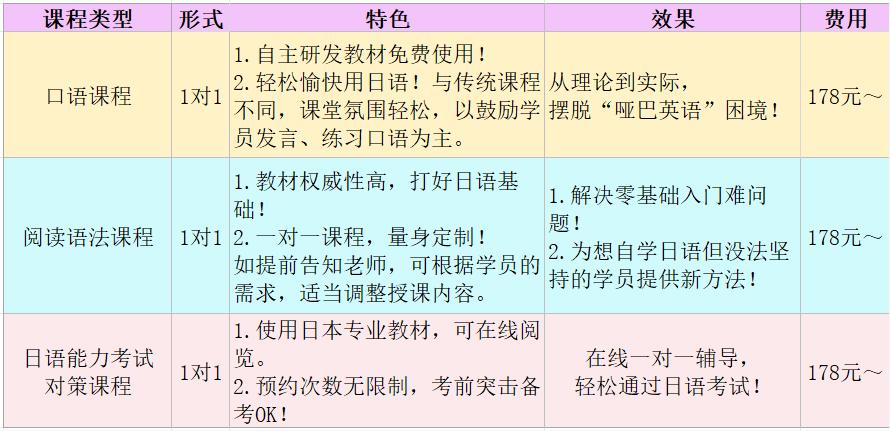 | 课程类型 | 形式 | 特色 | 效果 | 费用 |
|---|---|---|---|---|
| 口语课程 | 1对1 | 1.自主研发教材免费使用！ 2.轻松愉快用日语！与传统课程不同，课堂氛围轻松，以鼓励学员发言、练习口语为主。 | 从理论到实际，摆脱“哑巴英语”困境！ | 178元～ |
| 阅读语法课程 | 1对1 | 1.教材权威性高，打好日语基础！ 2.一对一课程，量身定制！如提前告知老师，可根据学员的需求，适当调整授课内容。 | 1.解决零基础入门难问题！ 2.为想自学日语但没法坚持的学员提供新方法！ | 178元～ |
| 日语能力考试对策课程 | 1对1 | 1.使用日本专业教材，可在线阅览。 2.预约次数无限制，考前突击备考OK！ | 在线一对一辅导，轻松通过日语考试！ | 178元～ |